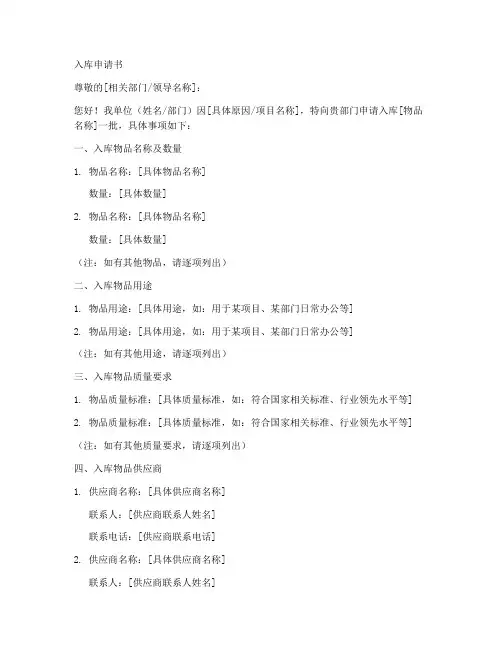 入库申请书

尊敬的[相关部门/领导名称]：

您好！我单位（姓名/部门）因[具体原因/项目名称]，特向贵部门申请入库[物品名称]一批，具体事项如下：

一、入库物品名称及数量

1. 物品名称：[具体物品名称]

数量：[具体数量]

2. 物品名称：[具体物品名称]

数量：[具体数量]

（注：如有其他物品，请逐项列出）

二、入库物品用途

1. 物品用途：[具体用途，如：用于某项目、某部门日常办公等]

2. 物品用途：[具体用途，如：用于某项目、某部门日常办公等]

（注：如有其他用途，请逐项列出）

三、入库物品质量要求

1. 物品质量标准：[具体质量标准，如：符合国家相关标准、行业领先水平等]

2. 物品质量标准：[具体质量标准，如：符合国家相关标准、行业领先水平等]

（注：如有其他质量要求，请逐项列出）

四、入库物品供应商

1. 供应商名称：[具体供应商名称]

联系人：[供应商联系人姓名]

联系电话：[供应商联系电话]

2. 供应商名称：[具体供应商名称]

联系人：[供应商联系人姓名]